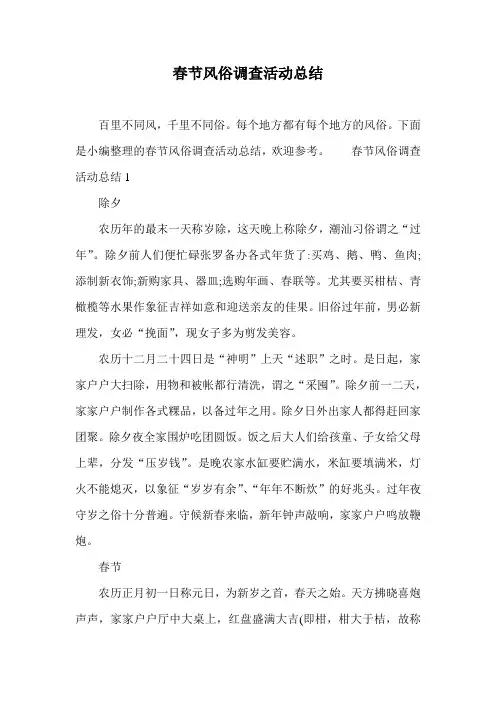 春节风俗调查活动总结

百里不同风，千里不同俗。每个地方都有每个地方的风俗。下面是小编整理的春节风俗调查活动总结，欢迎参考。　　春节风俗调查活动总结 1

除夕

农历年的最末一天称岁除，这天晚上称除夕，潮汕习俗谓之“过年”。除夕前人们便忙碌张罗备办各式年货了:买鸡、鹅、鸭、鱼肉;添制新衣饰;新购家具、器皿;选购年画、春联等。尤其要买柑桔、青橄榄等水果作象征吉祥如意和迎送亲友的佳果。旧俗过年前，男必新理发，女必“挽面”，现女子多为剪发美容。

农历十二月二十四日是“神明”上天“述职”之时。是日起，家家户户大扫除，用物和被帐都行清洗，谓之“采囤”。除夕前一二天，家家户户制作各式粿品，以备过年之用。除夕日外出家人都得赶回家团聚。除夕夜全家围炉吃团圆饭。饭之后大人们给孩童、子女给父母上辈，分发“压岁钱”。是晚农家水缸要贮满水，米缸要填满米，灯火不能熄灭，以象征“岁岁有余”、“年年不断炊”的好兆头。过年夜守岁之俗十分普遍。守候新春来临，新年钟声敲响，家家户户鸣放鞭炮。

春节

农历正月初一日称元日，为新岁之首，春天之始。天方拂晓喜炮声声，家家户户厅中大桌上，红盘盛满大吉(即柑，柑大于桔，故称